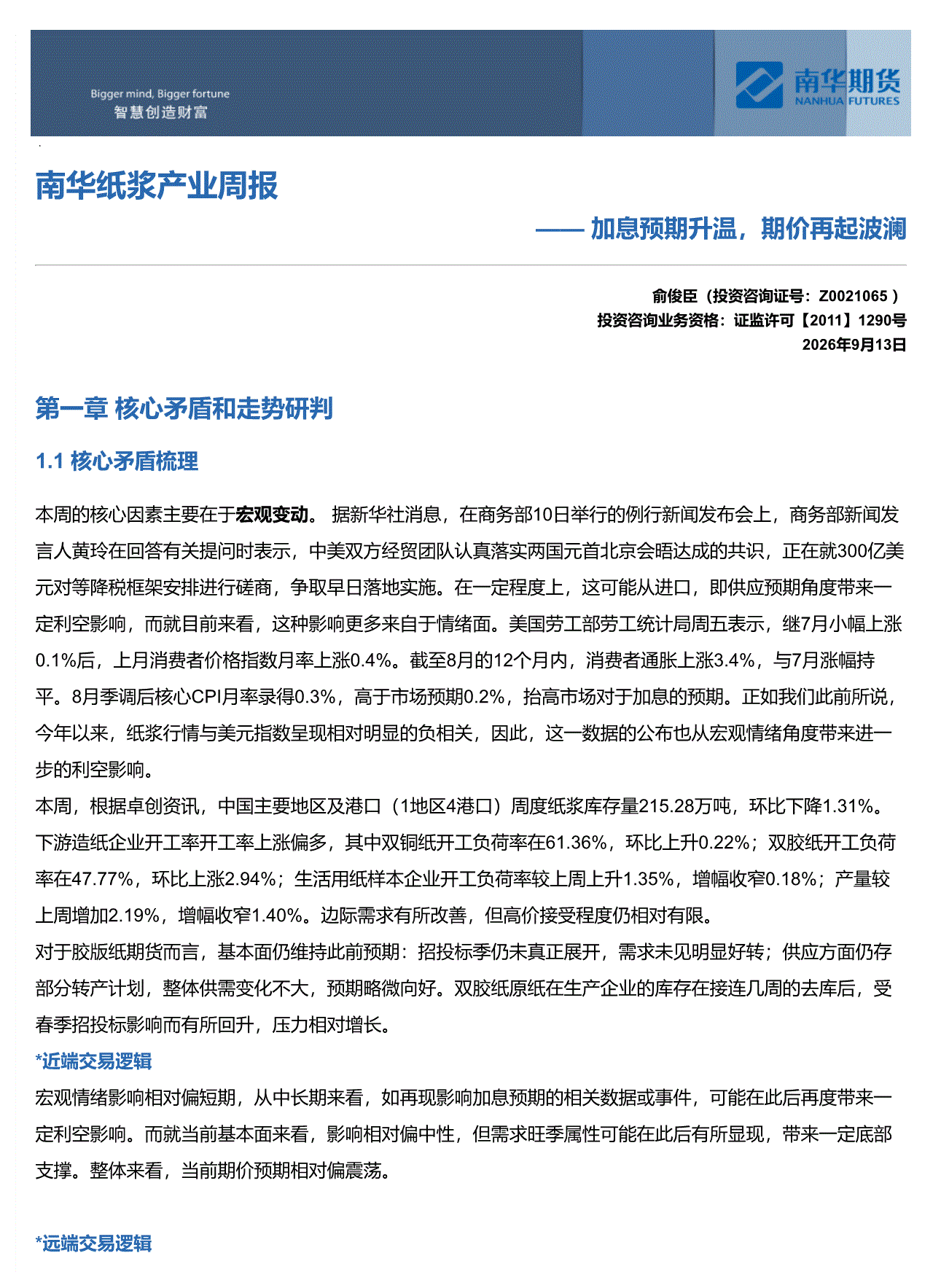 Bigger mind, Bigger fortune
智慧创造财富

南华期货
NANHUA FUTURES

南华纸浆产业周报

—— 加息预期升温，期价再起波澜

俞俊臣（投资咨询证号：Z0021065）
投资咨询业务资格：证监许可【2011】1290号
2026年9月13日

第一章 核心矛盾和走势研判

1.1 核心矛盾梳理

本周的核心因素主要在于宏观变动。据新华社消息，在商务部10日举行的例行新闻发布会上，商务部新闻发言人黄玲在回答有关提问时表示，中美双方经贸团队认真落实两国元首北京会晤达成的共识，正在就300亿美元对等降税框架安排进行磋商，争取早日落地实施。在一定程度上，这可能从进口，即供应预期角度带来一定利空影响，而就目前来看，这种影响更多来自于情绪面。美国劳工部劳工统计局周五表示，继7月小幅上涨0.1%后，上月消费者价格指数月率上涨0.4%。截至8月的12个月内，消费者通胀上涨3.4%，与7月涨幅持平。8月季调后核心CPI月率录得0.3%，高于市场预期0.2%，抬高市场对于加息的预期。正如我们此前所说，今年以来，纸浆行情与美元指数呈现相对明显的负相关，因此，这一数据的公布也从宏观情绪角度带来进一步的利空影响。

本周，根据卓创资讯，中国主要地区及港口（1地区4港口）周度纸浆库存量215.28万吨，环比下降1.31%。下游造纸企业开工率开工率上涨偏多，其中双铜纸开工负荷率在61.36%，环比上升0.22%；双胶纸开工负荷率在47.77%，环比上涨2.94%；生活用纸样本企业开工负荷率较上周上升1.35%，增幅收窄0.18%；产量较上周增加2.19%，增幅收窄1.40%。边际需求有所改善，但高价接受程度仍相对有限。

对于胶版纸期货而言，基本面仍维持此前预期：招投标季仍未真正展开，需求未见明显好转；供应方面仍存部分转产计划，整体供需变化不大，预期略微向好。双胶纸原纸在生产企业的库存在接连几周的去库后，受春季招投标影响而有所回升，压力相对增长。

*近端交易逻辑

宏观情绪影响相对偏短期，从中长期来看，如再现影响加息预期的相关数据或事件，可能在此后再度带来一定利空影响。而就当前基本面来看，影响相对偏中性，但需求旺季属性可能在此后有所显现，带来一定底部支撑。整体来看，当前期价预期相对偏震荡。

*远端交易逻辑